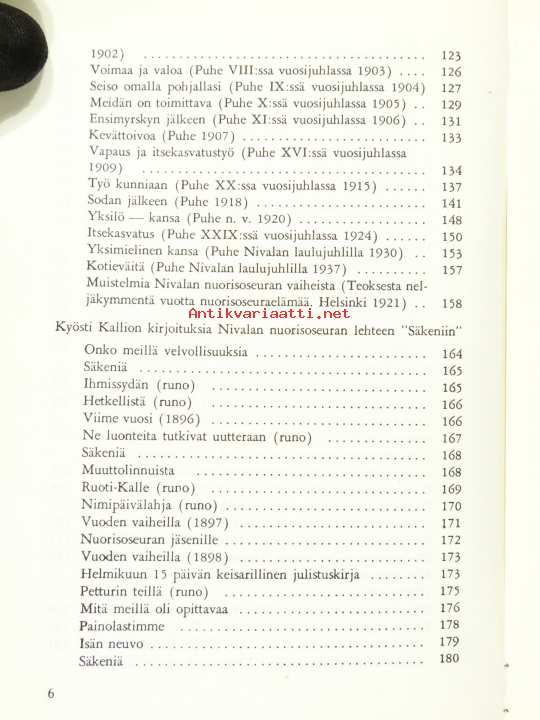 1902) 123
Voimaa ja valoa (Puhe VIII:ssa vuosijuhlassa 1903) 126
Seiso omalla pohjallasi (Puhe IX:ssä vuosijuhlassa 1904) 127
Meidän on toimittava (Puhe X:ssä vuosijuhlassa 1905) 129
Ensimyrskyn jälkeen (Puhe XI:ssä vuosijuhlassa 1906) 131
Kevättoivoa (Puhe 1907) 133
Vapaus ja itsekasvatustyö (Puhe XVI:ssä vuosijuhlassa 1909) 134
Työ kunniaan (Puhe XX:ssa vuosijuhlassa 1915) 137
Sodan jälkeen (Puhe 1918) 141
Yksilö — kansa (Puhe n. v. 1920) 148
Itsekasvatus (Puhe XXIX:ssä vuosijuhlassa 1924) 150
Yksimielinen kansa (Puhe Nivalan laulujuhlilla 1930) 153
Kotieväitä (Puhe Nivalan laulujuhlilla 1937) 157
Muistelmia Nivalan nuorisoseuran vaiheista (Teoksesta neljäkymmentä vuotta nuorisoseuraelämää. Helsinki 1921) 158

Kyösti Kallion kirjoituksia Nivalan nuorisoseuran lehteen "Säkeniin"

Onko meillä velvollisuuksia 164
Säkeniä 165
Ihmissydän (runo) 165
Hetkellistä (runo) 166
Viime vuosi (1896) 166
Ne luonteita tutkivat uutteraan (runo) 167
Säkeniä 168
Muuttolinnuista 168
Ruoti-Kalle (runo) 169
Nimipäivälahja (runo) 170
Vuoden vaiheilla (1897) 171
Nuorisoseuran jäsenille 172
Vuoden vaiheilla (1898) 173
Helmikuun 15 päivän keisarillinen julistuskirja 173
Petturin teillä (runo) 175
Mitä meillä oli opittavaa 176
Painolastimme 178
Isän neuvo 179
Säkeniä 180

6

Antikvariaatti.net